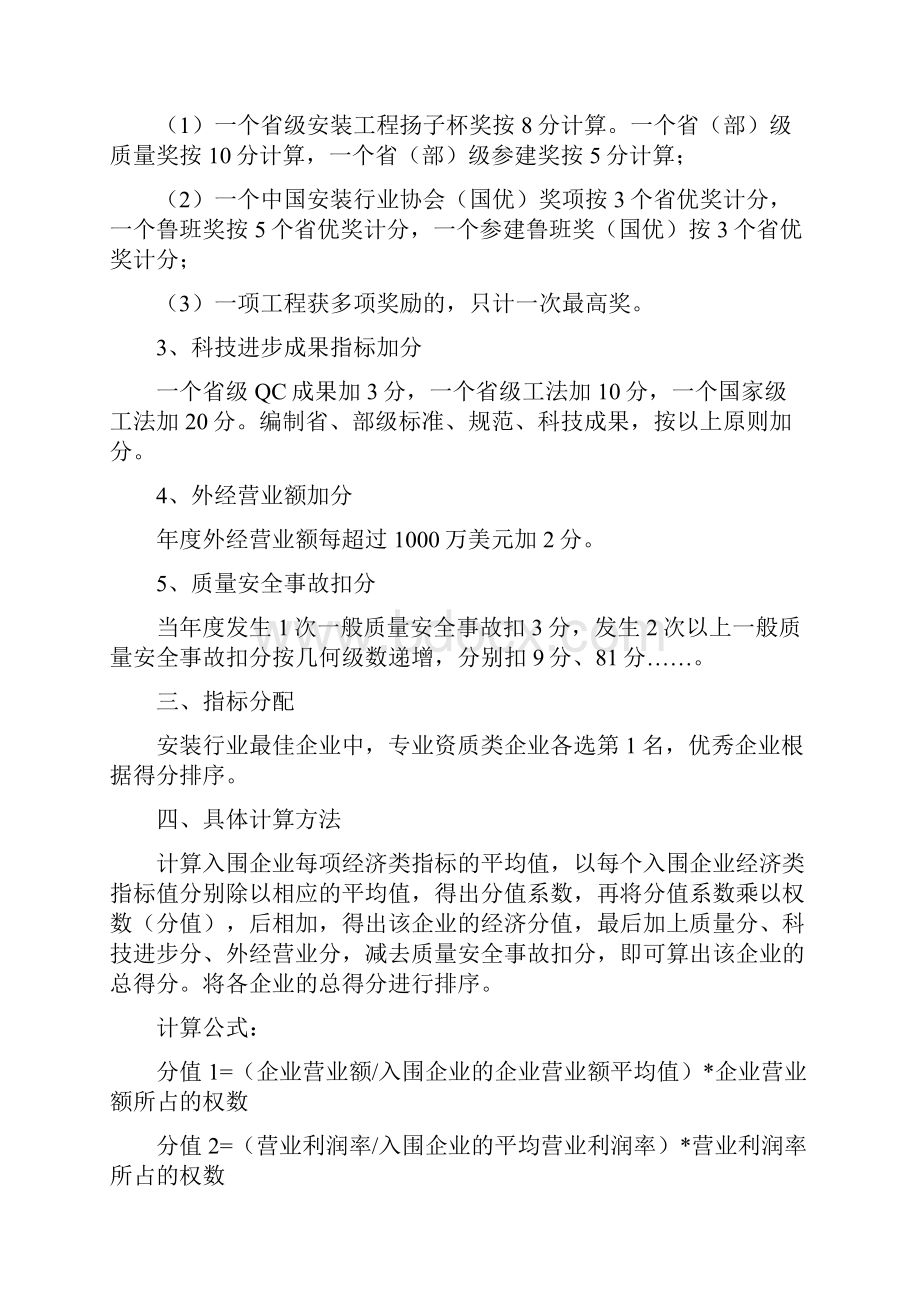 （1）一个省级安装工程扬子杯奖按 8 分计算。一个省（部）级质量奖按 10 分计算，一个省（部）级参建奖按 5 分计算；

（2）一个中国安装行业协会（国优）奖项按 3 个省优奖计分，一个鲁班奖按 5 个省优奖计分，一个参建鲁班奖（国优）按 3 个省优奖计分；

（3）一项工程获多项奖励的，只计一次最高奖。

3、科技进步成果指标加分

一个省级 QC 成果加 3 分，一个省级工法加 10 分，一个国家级工法加 20 分。编制省、部级标准、规范、科技成果，按以上原则加分。

4、外经营业额加分

年度外经营业额每超过 1000 万美元加 2 分。

5、质量安全事故扣分

当年度发生 1 次一般质量安全事故扣 3 分，发生 2 次以上一般质量安全事故扣分按几何级数递增，分别扣 9 分、81 分……。

三、指标分配

安装行业最佳企业中，专业资质类企业各选第 1 名，优秀企业根据得分排序。

四、具体计算方法

计算入围企业每项经济类指标的平均值，以每个入围企业经济类指标值分别除以相应的平均值，得出分值系数，再将分值系数乘以权数（分值），后相加，得出该企业的经济分值，最后加上质量分、科技进步分、外经营业分，减去质量安全事故扣分，即可算出该企业的总得分。将各企业的总得分进行排序。

计算公式：

分值 1=（企业营业额/入围企业的企业营业额平均值）*企业营业额所占的权数

分值 2=（营业利润率/入围企业的平均营业利润率）*营业利润率所占的权数